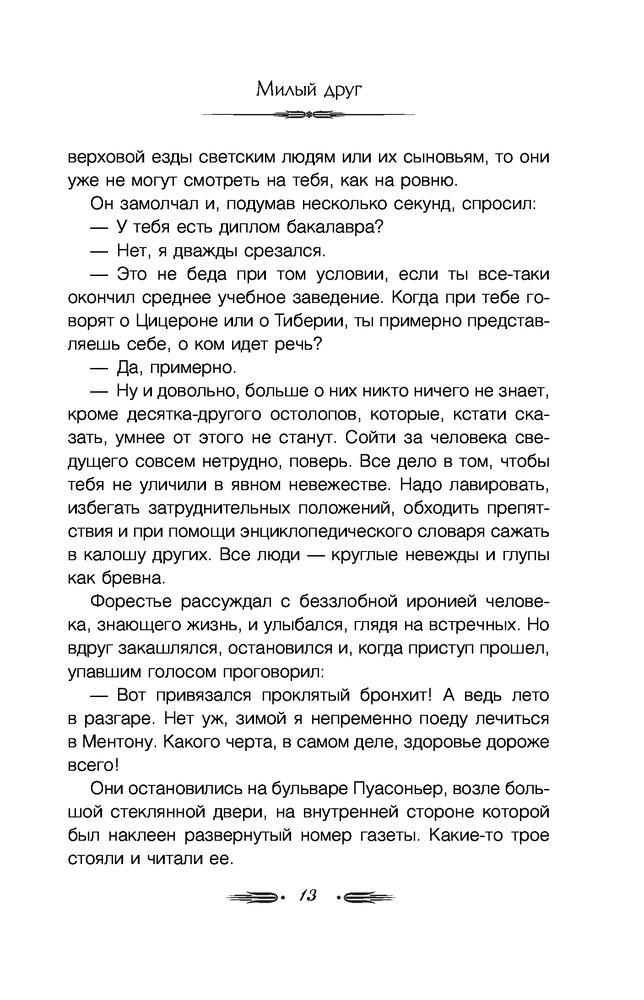 Милый друг

верховой езды светским людям или их сыновьям, то они уже не могут смотреть на тебя, как на ровню.

Он замолчал и, подумав несколько секунд, спросил:

— У тебя есть диплом бакалавра?

— Нет, я дважды срезался.

— Это не беда при том условии, если ты все-таки окончил среднее учебное заведение. Когда при тебе говорят о Цицероне или о Тиберии, ты примерно представляешь себе, о ком идет речь?

— Да, примерно.

— Ну и довольно, больше о них никто ничего не знает, кроме десятка-другого остолопов, которые, кстати сказать, умнее от этого не станут. Сойти за человека сведущего совсем нетрудно, поверь. Все дело в том, чтобы тебя не уличили в явном невежестве. Надо лавировать, избегать затруднительных положений, обходить препятствия и при помощи энциклопедического словаря сажать в калошу других. Все люди — круглые невежды и глупы как бревна.

Форестье рассуждал с беззлобной иронией человека, знающего жизнь, и улыбался, глядя на встречных. Но вдруг закашлялся, остановился и, когда приступ прошел, упавшим голосом проговорил:

— Вот привязался проклятый бронхит! А ведь лето в разгаре. Нет уж, зимой я непременно поеду лечиться в Ментону. Какого черта, в самом деле, здоровье дороже всего!

Они остановились на бульваре Пуасоньер, возле большой стеклянной двери, на внутренней стороне которой был наклеен развернутый номер газеты. Какие-то трое стояли и читали ее.

13